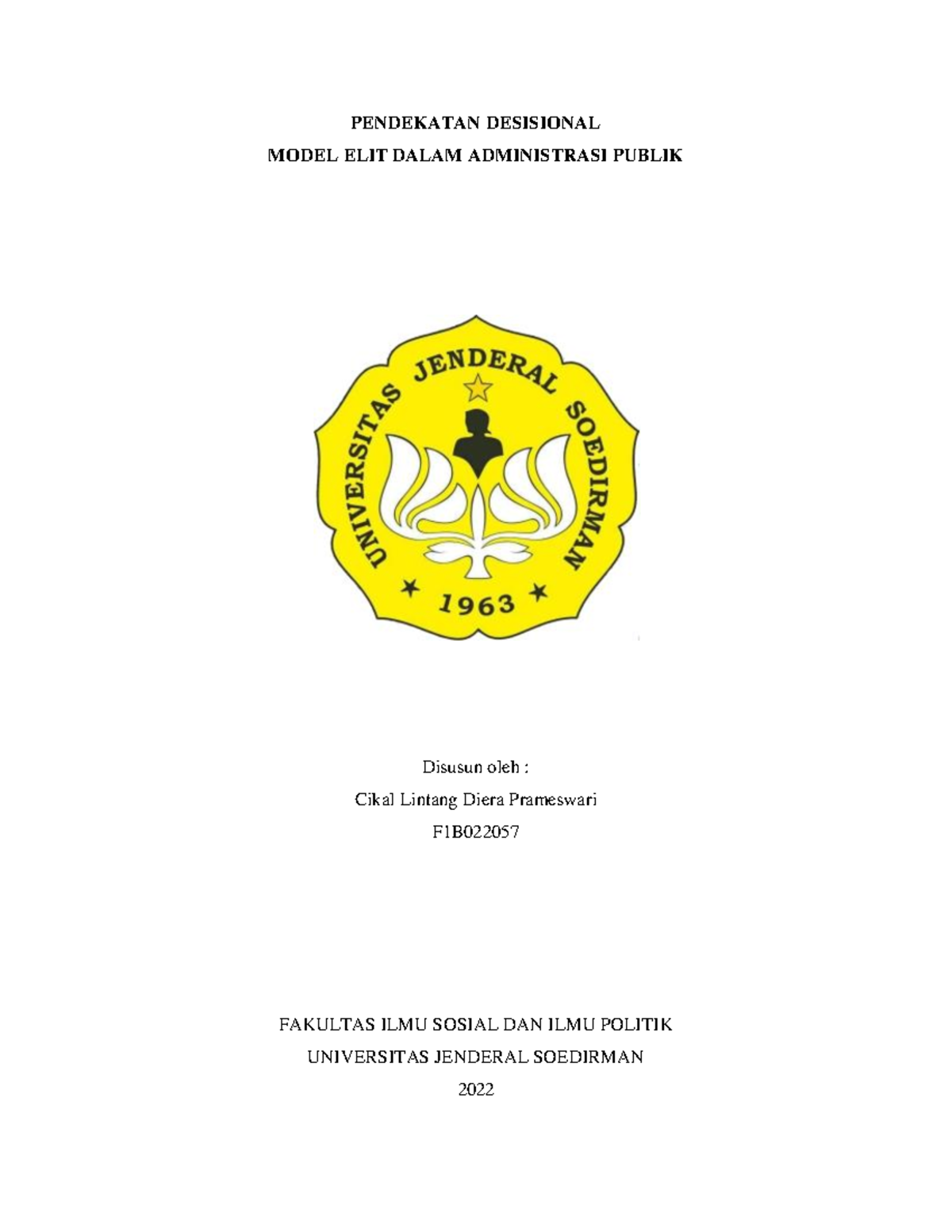 PENDEKATAN DESISIONAL
MODEL ELIT DALAM ADMINISTRASI PUBLIK

UNIVERSITAS JENDERAL SOEDIRMAN
1963

Disusun oleh :
Cikal Lintang Diera Prameswari
F1B022057

FAKULTAS ILMU SOSIAL DAN ILMU POLITIK
UNIVERSITAS JENDERAL SOEDIRMAN
2022